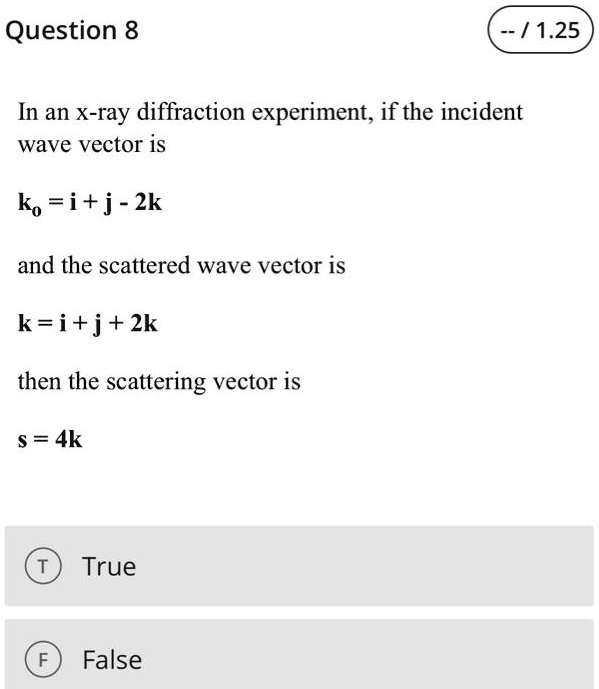 Question 8

-- / 1.25

In an x-ray diffraction experiment, if the incident wave vector is

$\mathbf{k_0} = \mathbf{i} + \mathbf{j} - 2\mathbf{k}$

and the scattered wave vector is

$\mathbf{k} = \mathbf{i} + \mathbf{j} + 2\mathbf{k}$

then the scattering vector is

$\mathbf{s} = 4\mathbf{k}$

T True

F False